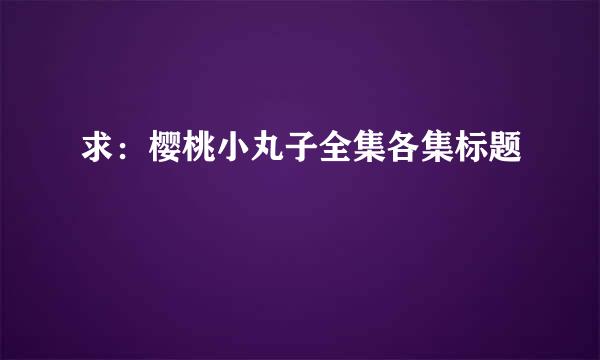 求：樱桃小丸子全集各集标题